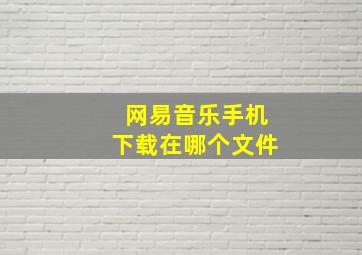 网易音乐手机
下载在哪个文件